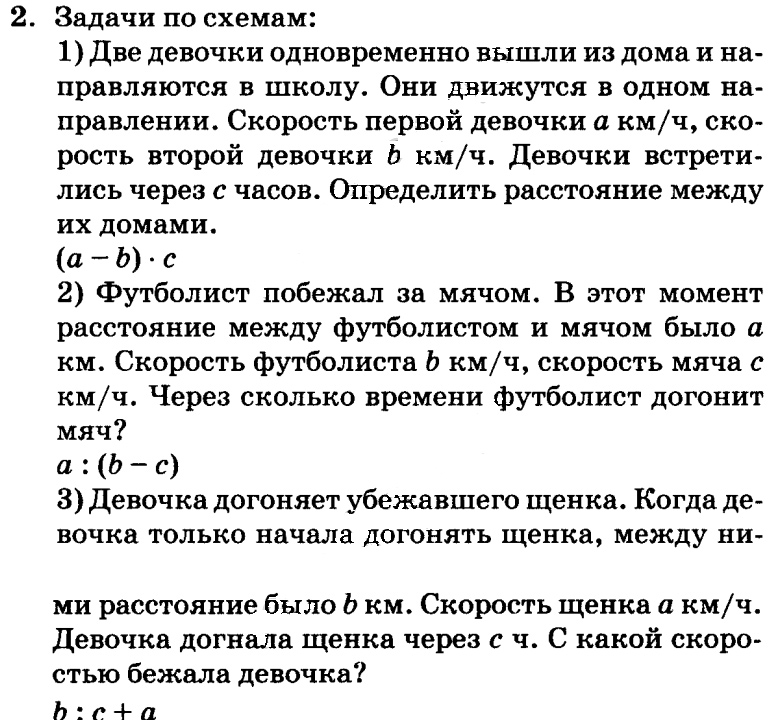 2. Задачи по схемам:

1) Две девочки одновременно вышли из дома и направляются в школу. Они движутся в одном направлении. Скорость первой девочки $a$ км/ч, скорость второй девочки $b$ км/ч. Девочки встретились через $c$ часов. Определить расстояние между их домами.
$(a - b) \cdot c$

2) Футболист побежал за мячом. В этот момент расстояние между футболистом и мячом было $a$ км. Скорость футболиста $b$ км/ч, скорость мяча $c$ км/ч. Через сколько времени футболист догонит мяч?
$a : (b - c)$

3) Девочка догоняет убежавшего щенка. Когда девочка только начала догонять щенка, между ними расстояние было $b$ км. Скорость щенка $a$ км/ч. Девочка догнала щенка через $c$ ч. С какой скоростью бежала девочка?
$b : c + a$